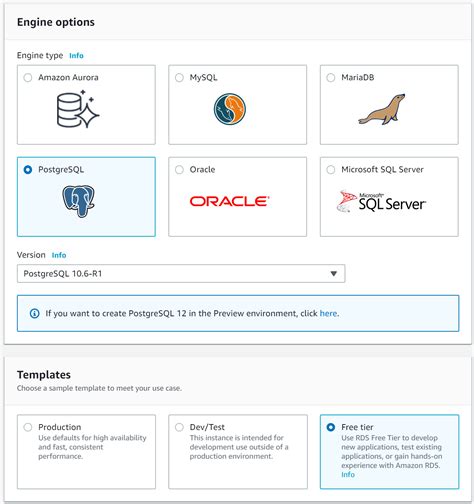 Engine options

Engine type Info

Amazon Aurora

MySQL

MariaDB

PostgreSQL

Oracle

ORACLE

Microsoft SQL Server

Microsoft SQL Server

Version Info

PostgreSQL 10.6-R1

If you want to create PostgreSQL 12 in the Preview environment, click here.

Templates

Choose a sample template to meet your use case.

Production
Use defaults for high availability and fast, consistent performance.

Dev/Test
This instance is intended for development use outside of a production environment.

Free tier
Use RDS Free Tier to develop new applications, test existing applications, or gain hands-on experience with Amazon RDS. Info